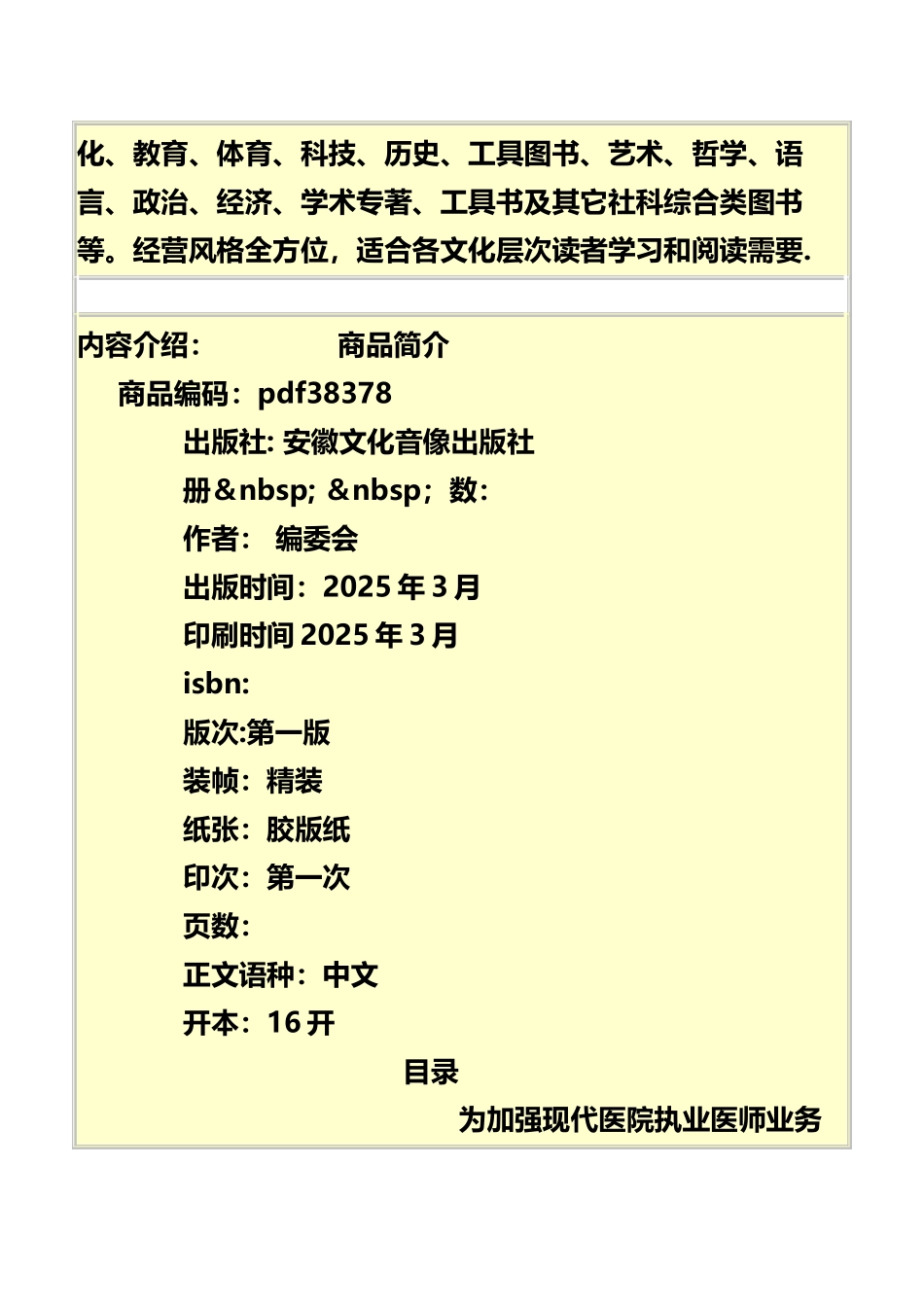 化、教育、体育、科技、历史、工具图书、艺术、哲学、语言、政治、经济、学术专著、工具书及其它社科综合类图书等。经营风格全方位，适合各文化层次读者学习和阅读需要.

内容介绍：　　　　　商品简介

商品编码：pdf38378

出版社: 安徽文化音像出版社

册&nbsp; &nbsp;数：

作者：  编委会

出版时间：2025 年 3 月

印刷时间 2025 年 3 月

isbn:

版次:第一版

装帧：精装

纸张：胶版纸

印次：第一次

页数：

正文语种：中文

开本：16 开

目录

为加强现代医院执业医师业务